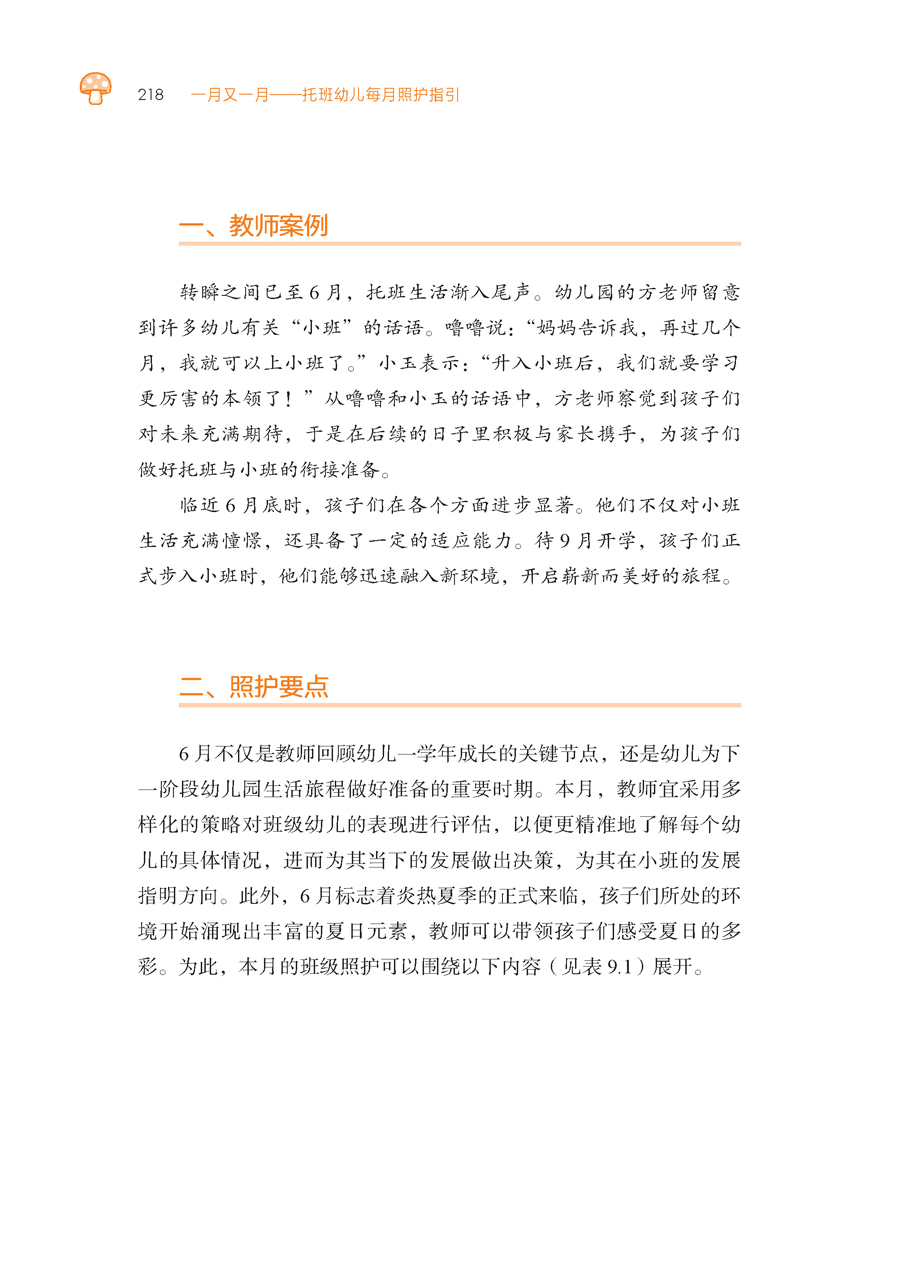 218　一月又一月——托班幼儿每月照护指引

一、教师案例

转瞬之间已至6月，托班生活渐入尾声。幼儿园的方老师留意到许多幼儿有关“小班”的话语。噜噜说：“妈妈告诉我，再过几个月，我就可以上小班了。”小玉表示：“升入小班后，我们就要学习更厉害的本领了！”从噜噜和小玉的话语中，方老师察觉到孩子们对未来充满期待，于是在后续的日子里积极与家长携手，为孩子们做好托班与小班的衔接准备。

临近6月底时，孩子们在各个方面进步显著。他们不仅对小班生活充满憧憬，还具备了一定的适应能力。待9月开学，孩子们正式步入小班时，他们能够迅速融入新环境，开启崭新而美好的旅程。

二、照护要点

6月不仅是教师回顾幼儿一学年成长的关键节点，还是幼儿为下一阶段幼儿园生活旅程做好准备的重要时期。本月，教师宜采用多样化的策略对班级幼儿的表现进行评估，以便更精准地了解每个幼儿的具体情况，进而为其当下的发展做出决策，为其在小班的发展指明方向。此外，6月标志着炎热夏季的正式来临，孩子们所处的环境开始涌现出丰富的夏日元素，教师可以带领孩子们感受夏日的多彩。为此，本月的班级照护可以围绕以下内容（见表9.1）展开。